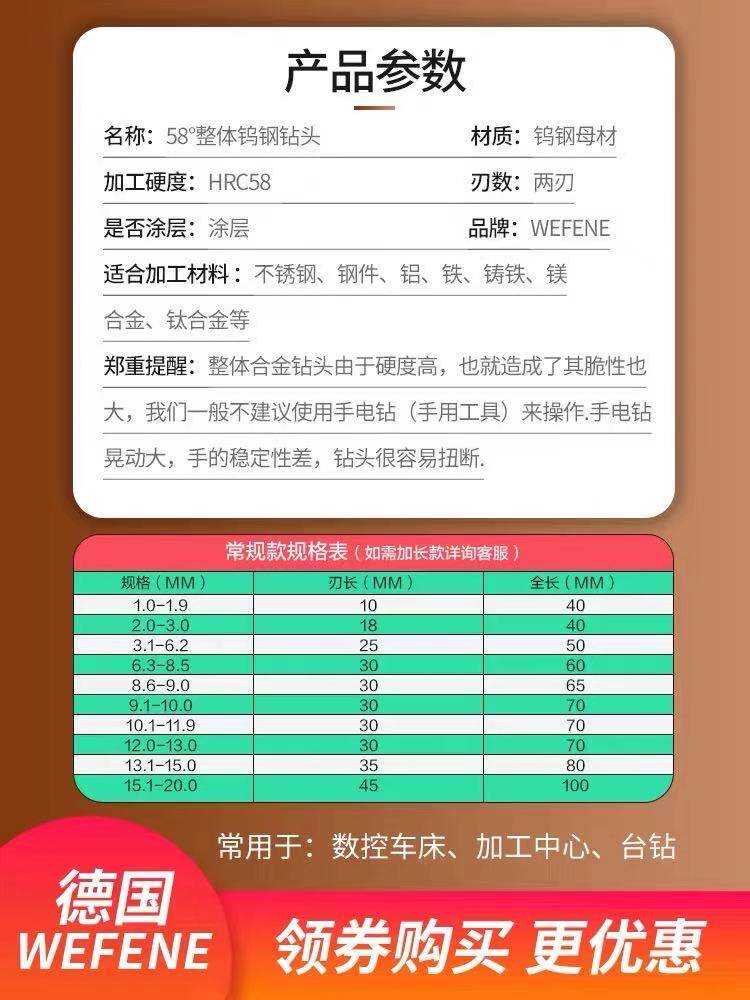 产品参数

名称：58°整体钨钢钻头
材质：钨钢母材
加工硬度：HRC58
刃数：两刃
是否涂层：涂层
品牌：WEFENE
适合加工材料：不锈钢、钢件、铝、铁、铸铁、镁合金、钛合金等
郑重提醒：整体合金钻头由于硬度高，也就造成了其脆性也大，我们一般不建议使用手电钻（手用工具）来操作.手电钻晃动大，手的稳定性差，钻头很容易扭断.

常规款规格表（如需加长款详询客服）

| 规格（MM） | 刃长（MM） | 全长（MM） |
|---|---|---|
| 1.0-1.9 | 10 | 40 |
| 2.0-3.0 | 18 | 40 |
| 3.1-6.2 | 25 | 50 |
| 6.3-8.5 | 30 | 60 |
| 8.6-9.0 | 30 | 65 |
| 9.1-10.0 | 30 | 70 |
| 10.1-11.9 | 30 | 70 |
| 12.0-13.0 | 30 | 70 |
| 13.1-15.0 | 35 | 80 |
| 15.1-20.0 | 45 | 100 |

常用于：数控车床、加工中心、台钻

德国
WEFENE
领券购买 更优惠